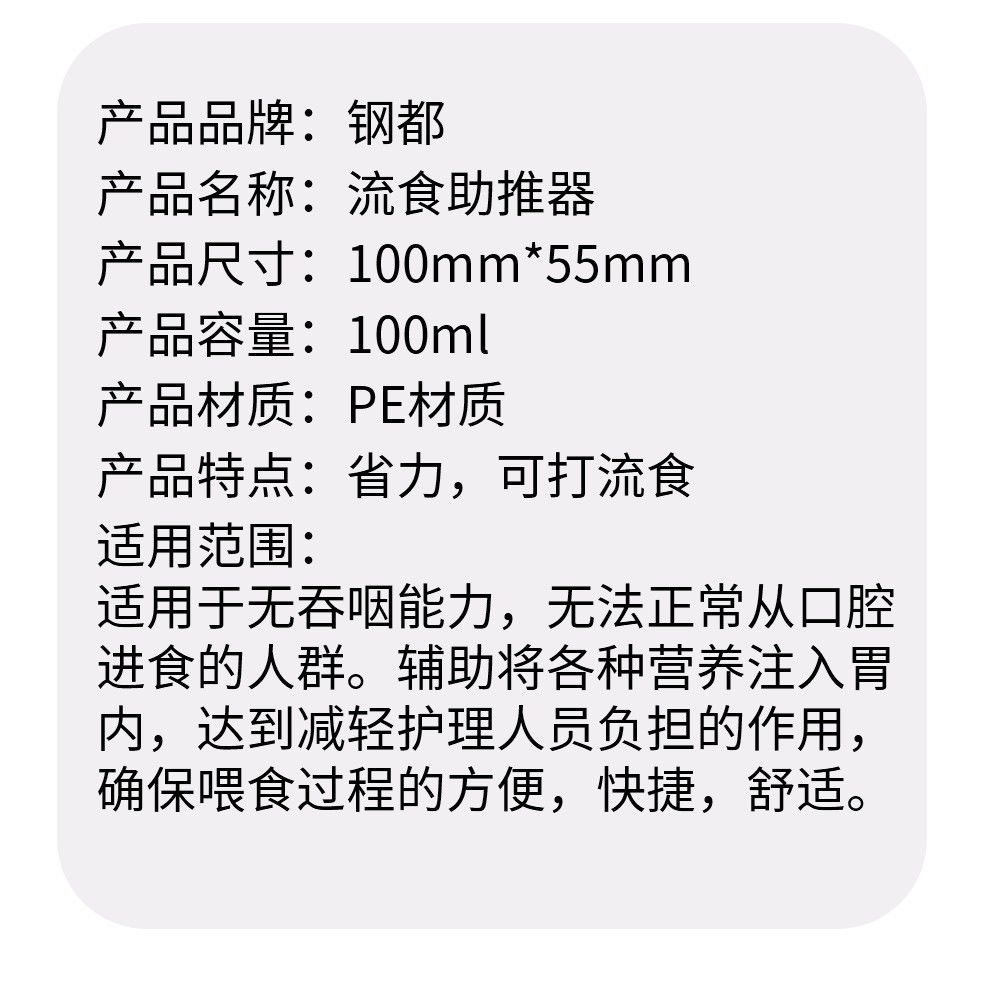 产品品牌：钢都
产品名称：流食助推器
产品尺寸：100mm*55mm
产品容量：100ml
产品材质：PE材质
产品特点：省力，可打流食
适用范围：
适用于无吞咽能力，无法正常从口腔进食的人群。辅助将各种营养注入胃内，达到减轻护理人员负担的作用，确保喂食过程的方便，快捷，舒适。